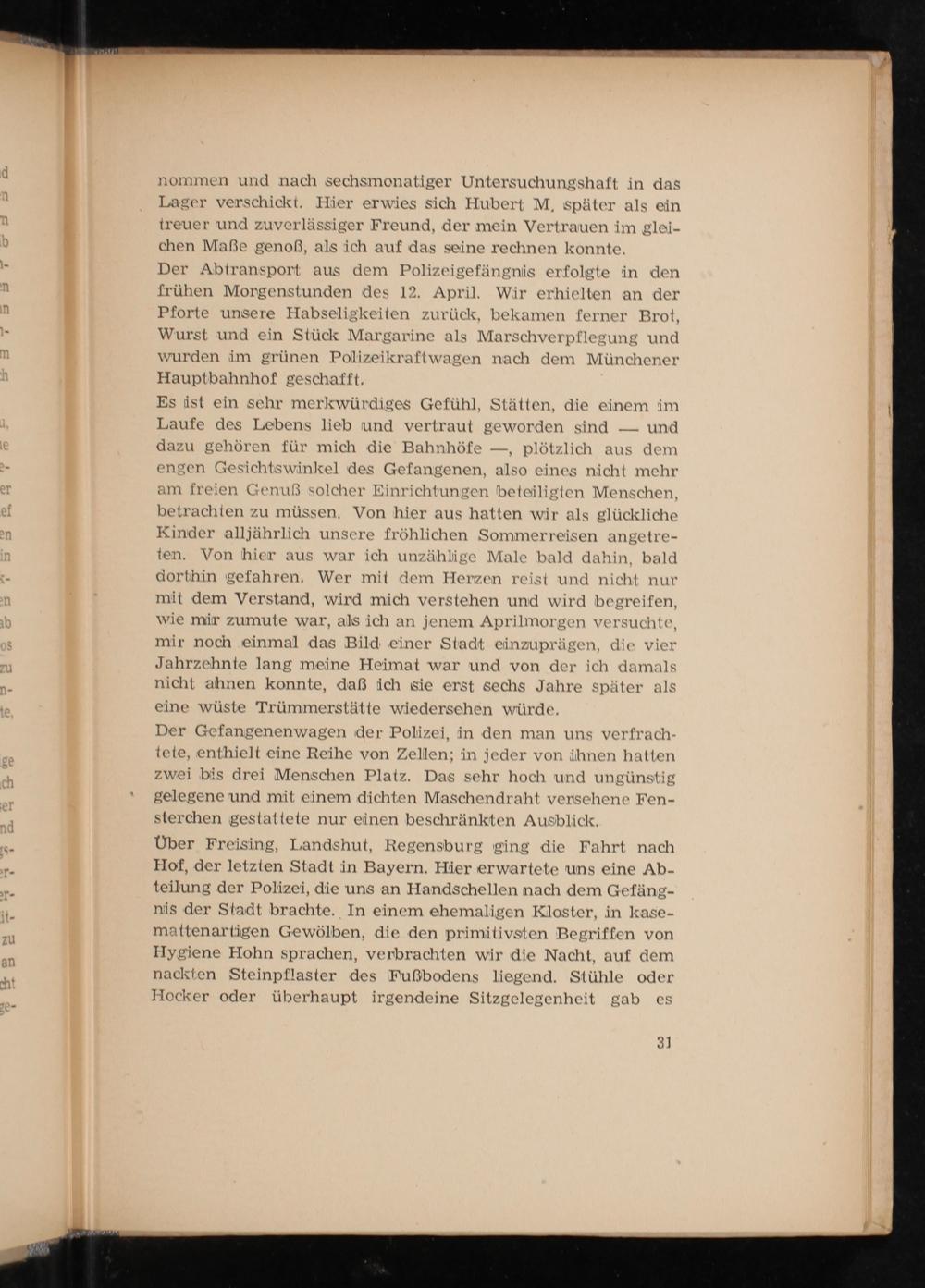 nommen und nach sechsmonatiger Untersuchungshaft in das Lager verschickt. Hier erwies sich Hubert M. später als ein treuer und zuverlässiger Freund, der mein Vertrauen im gleichen Maße genoß, als ich auf das seine rechnen konnte.
Der Abtransport aus dem Polizeigefängnis erfolgte in den frühen Morgenstunden des 12. April. Wir erhielten an der Pforte unsere Habseligkeiten zurück, bekamen ferner Brot, Wurst und ein Stück Margarine als Marschverpflegung und wurden im grünen Polizeikraftwagen nach dem Münchener Hauptbahnhof geschafft.
Es ist ein sehr merkwürdiges Gefühl, Stätten, die einem im Laufe des Lebens lieb und vertraut geworden sind — und dazu gehören für mich die Bahnhöfe —, plötzlich aus dem engen Gesichtswinkel des Gefangenen, also eines nicht mehr am freien Genuß solcher Einrichtungen beteiligten Menschen, betrachten zu müssen. Von hier aus hatten wir als glückliche Kinder alljährlich unsere fröhlichen Sommerreisen angetreten. Von hier aus war ich unzählige Male bald dahin, bald dorthin gefahren. Wer mit dem Herzen reist und nicht nur mit dem Verstand, wird mich verstehen und wird begreifen, wie mir zumute war, als ich an jenem Aprilmorgen versuchte, mir noch einmal das Bild einer Stadt einzuprägen, die vier Jahrzehnte lang meine Heimat war und von der ich damals nicht ahnen konnte, daß ich sie erst sechs Jahre später als eine wüste Trümmerstätte wiedersehen würde.
Der Gefangenenwagen der Polizei, in den man uns verfrachtete, enthielt eine Reihe von Zellen; in jeder von ihnen hatten zwei bis drei Menschen Platz. Das sehr hoch und ungünstig gelegene und mit einem dichten Maschendraht versehene Fensterchen gestattete nur einen beschränkten Ausblick.
Über Freising, Landshut, Regensburg ging die Fahrt nach Hof, der letzten Stadt in Bayern. Hier erwartete uns eine Abteilung der Polizei, die uns an Handschellen nach dem Gefängnis der Stadt brachte. In einem ehemaligen Kloster, in kasemattenartigen Gewölben, die den primitivsten Begriffen von Hygiene Hohn sprachen, verbrachten wir die Nacht, auf dem nackten Steinpflaster des Fußbodens liegend. Stühle oder Hocker oder überhaupt irgendeine Sitzgelegenheit gab es

31